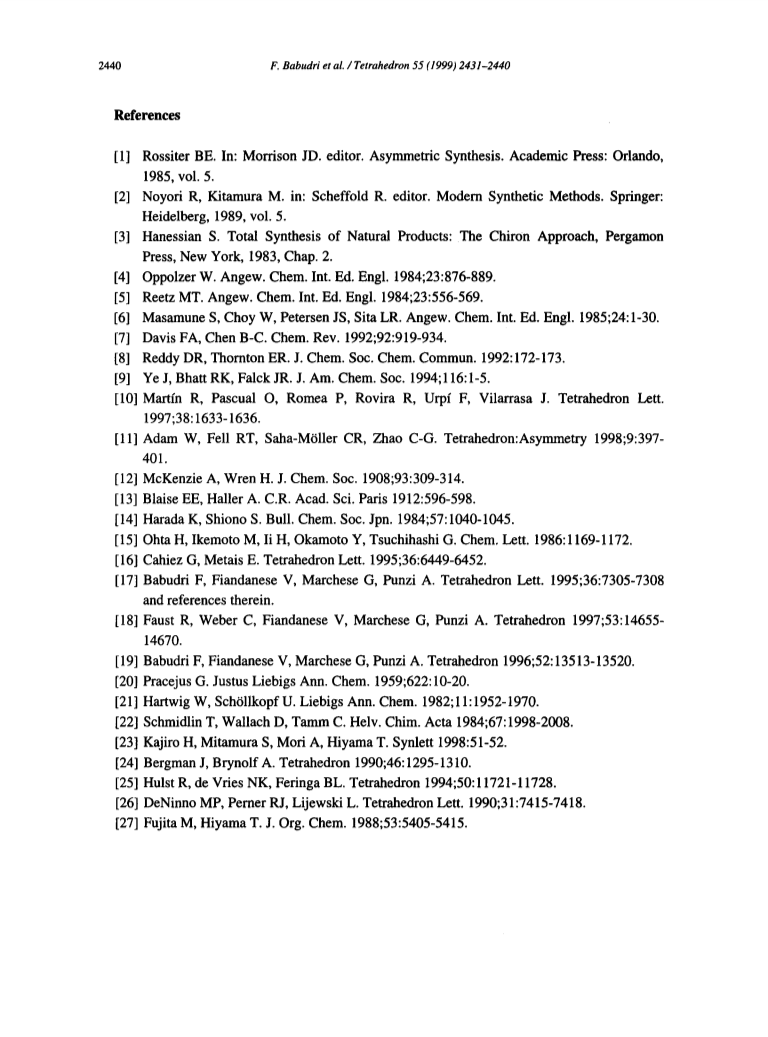 2440 F. Babudri et al. / Tetrahedron 55 (1999) 2431–2440

References

[1] Rossiter BE. In: Morrison JD. editor. Asymmetric Synthesis. Academic Press: Orlando, 1985, vol. 5.
[2] Noyori R, Kitamura M. in: Scheffold R. editor. Modern Synthetic Methods. Springer: Heidelberg, 1989, vol. 5.
[3] Hanessian S. Total Synthesis of Natural Products: The Chiron Approach, Pergamon Press, New York, 1983, Chap. 2.
[4] Oppolzer W. Angew. Chem. Int. Ed. Engl. 1984;23:876-889.
[5] Reetz MT. Angew. Chem. Int. Ed. Engl. 1984;23:556-569.
[6] Masamune S, Choy W, Petersen JS, Sita LR. Angew. Chem. Int. Ed. Engl. 1985;24:1-30.
[7] Davis FA, Chen B-C. Chem. Rev. 1992;92:919-934.
[8] Reddy DR, Thornton ER. J. Chem. Soc. Chem. Commun. 1992:172-173.
[9] Ye J, Bhatt RK, Falck JR. J. Am. Chem. Soc. 1994;116:1-5.
[10] Martín R, Pascual O, Romea P, Rovira R, Urpí F, Vilarrasa J. Tetrahedron Lett. 1997;38:1633-1636.
[11] Adam W, Fell RT, Saha-Möller CR, Zhao C-G. Tetrahedron:Asymmetry 1998;9:397-401.
[12] McKenzie A, Wren H. J. Chem. Soc. 1908;93:309-314.
[13] Blaise EE, Haller A. C.R. Acad. Sci. Paris 1912:596-598.
[14] Harada K, Shiono S. Bull. Chem. Soc. Jpn. 1984;57:1040-1045.
[15] Ohta H, Ikemoto M, Ii H, Okamoto Y, Tsuchihashi G. Chem. Lett. 1986:1169-1172.
[16] Cahiez G, Metais E. Tetrahedron Lett. 1995;36:6449-6452.
[17] Babudri F, Fiandanese V, Marchese G, Punzi A. Tetrahedron Lett. 1995;36:7305-7308 and references therein.
[18] Faust R, Weber C, Fiandanese V, Marchese G, Punzi A. Tetrahedron 1997;53:14655-14670.
[19] Babudri F, Fiandanese V, Marchese G, Punzi A. Tetrahedron 1996;52:13513-13520.
[20] Pracejus G. Justus Liebigs Ann. Chem. 1959;622:10-20.
[21] Hartwig W, Schöllkopf U. Liebigs Ann. Chem. 1982;11:1952-1970.
[22] Schmidlin T, Wallach D, Tamm C. Helv. Chim. Acta 1984;67:1998-2008.
[23] Kajiro H, Mitamura S, Mori A, Hiyama T. Synlett 1998:51-52.
[24] Bergman J, Brynolf A. Tetrahedron 1990;46:1295-1310.
[25] Hulst R, de Vries NK, Feringa BL. Tetrahedron 1994;50:11721-11728.
[26] DeNinno MP, Perner RJ, Lijewski L. Tetrahedron Lett. 1990;31:7415-7418.
[27] Fujita M, Hiyama T. J. Org. Chem. 1988;53:5405-5415.